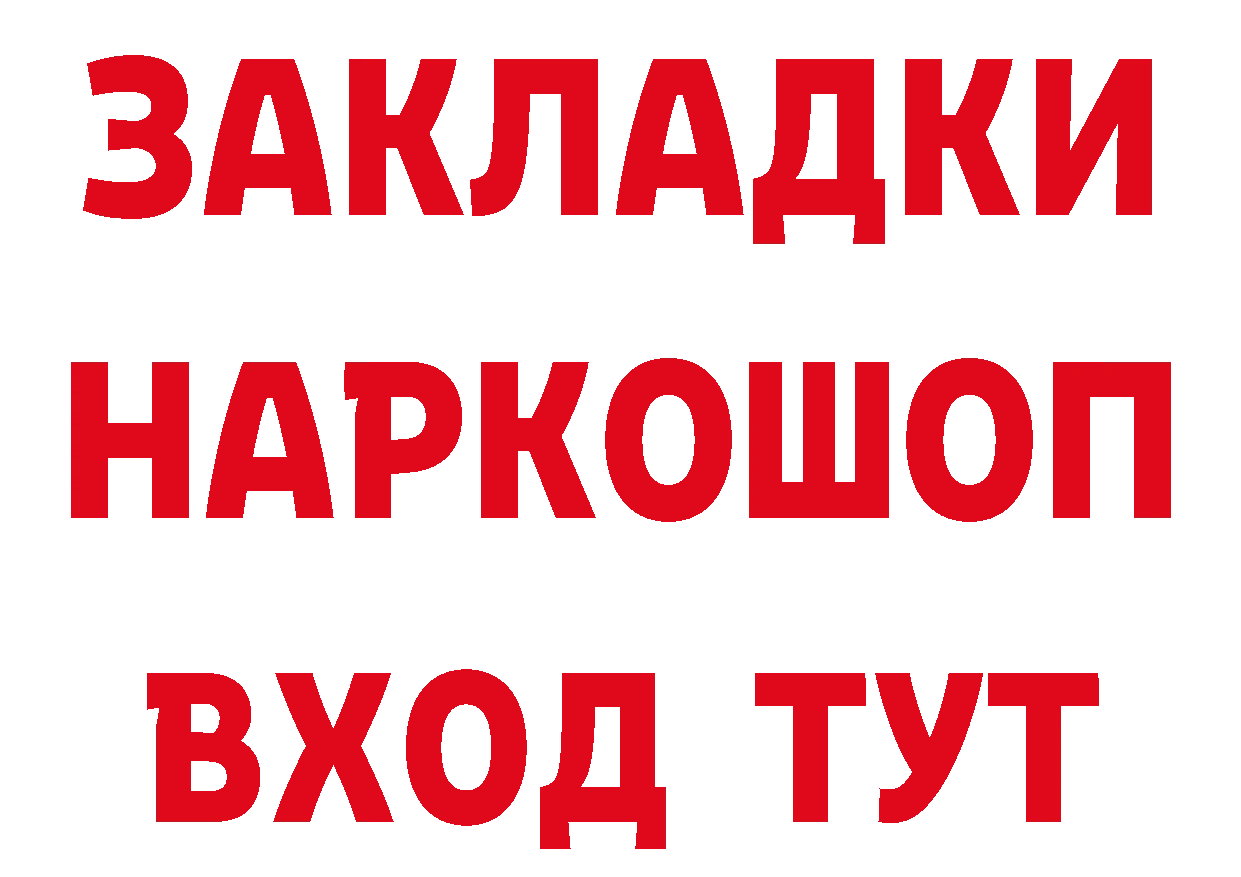 ЗАКЛАДКИ НАРКОШОП ВХОД ТУТ